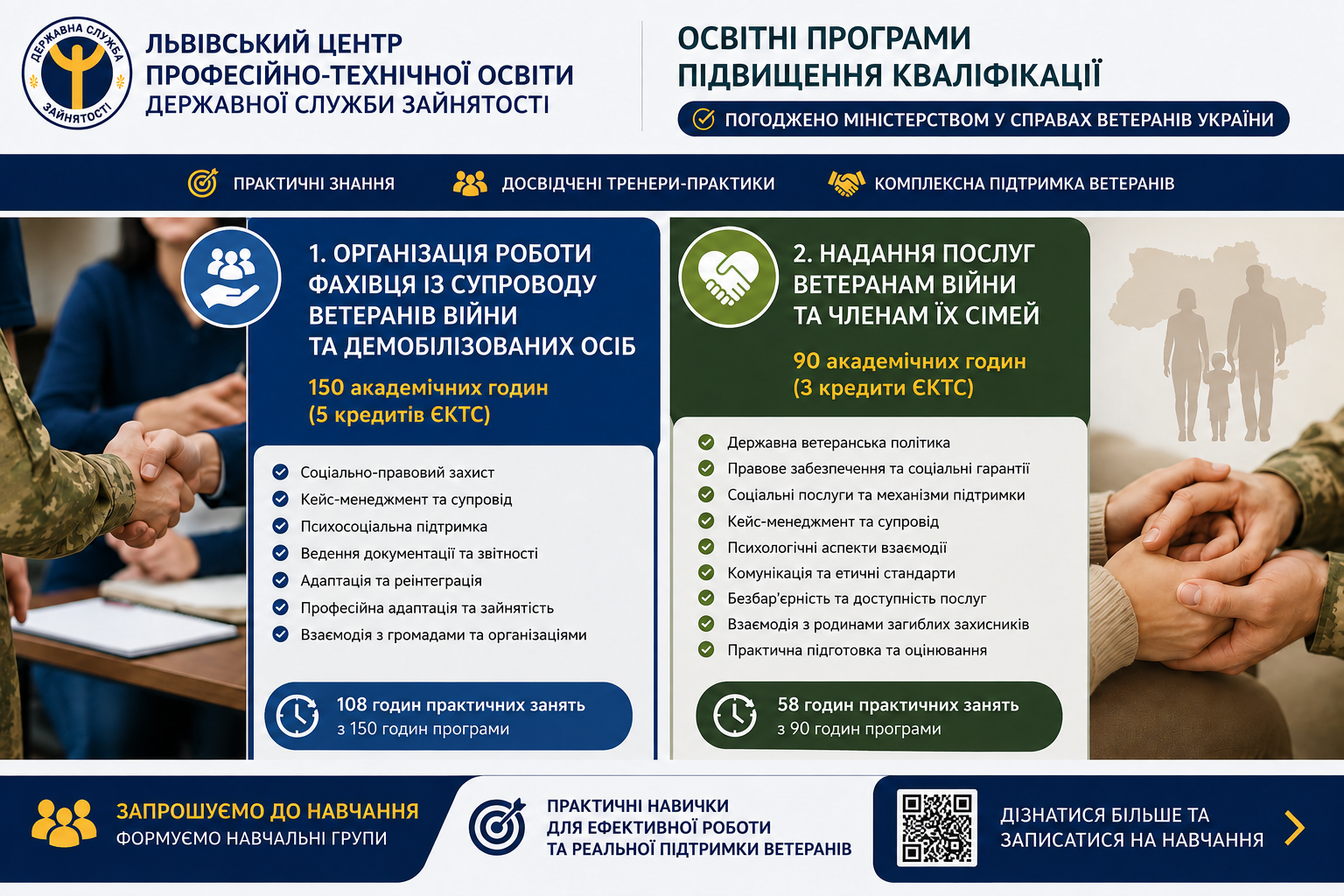 ДЕРЖАВНА СЛУЖБА ЗАЙНЯТОСТІ

ЛЬВІВСЬКИЙ ЦЕНТР ПРОФЕСІЙНО-ТЕХНІЧНОЇ ОСВІТИ ДЕРЖАВНОЇ СЛУЖБИ ЗАЙНЯТОСТІ

ОСВІТНІ ПРОГРАМИ ПІДВИЩЕННЯ КВАЛІФІКАЦІЇ

ПОГОДЖЕНО МІНІСТЕРСТВОМ У СПРАВАХ ВЕТЕРАНІВ УКРАЇНИ

ПРАКТИЧНІ ЗНАННЯ

ДОСВІДЧЕНІ ТРЕНЕРИ-ПРАКТИКИ

КОМПЛЕКСНА ПІДТРИМКА ВЕТЕРАНІВ

1. ОРГАНІЗАЦІЯ РОБОТИ ФАХІВЦЯ ІЗ СУПРОВОДУ ВЕТЕРАНІВ ВІЙНИ ТА ДЕМОБІЛІЗОВАНИХ ОСІБ

150 академічних годин (5 кредитів ЄКТС)

Соціально-правовий захист
Кейс-менеджмент та супровід
Психосоціальна підтримка
Ведення документації та звітності
Адаптація та реінтеграція
Професійна адаптація та зайнятість
Взаємодія з громадами та організаціями

108 годин практичних занять
з 150 годин програми

2. НАДАННЯ ПОСЛУГ ВЕТЕРАНАМ ВІЙНИ ТА ЧЛЕНАМ ЇХ СІМЕЙ

90 академічних годин (3 кредити ЄКТС)

Державна ветеранська політика
Правове забезпечення та соціальні гарантії
Соціальні послуги та механізми підтримки
Кейс-менеджмент та супровід
Психологічні аспекти взаємодії
Комунікація та етичні стандарти
Безбар'єрність та доступність послуг
Взаємодія з родинами загиблих захисників
Практична підготовка та оцінювання

58 годин практичних занять
з 90 годин програми

ЗАПРОШУЄМО ДО НАВЧАННЯ
ФОРМУЄМО НАВЧАЛЬНІ ГРУПИ

ПРАКТИЧНІ НАВИЧКИ ДЛЯ ЕФЕКТИВНОЇ РОБОТИ ТА РЕАЛЬНОЇ ПІДТРИМКИ ВЕТЕРАНІВ

ДІЗНАТИСЯ БІЛЬШЕ ТА ЗАПИСАТИСЯ НА НАВЧАННЯ